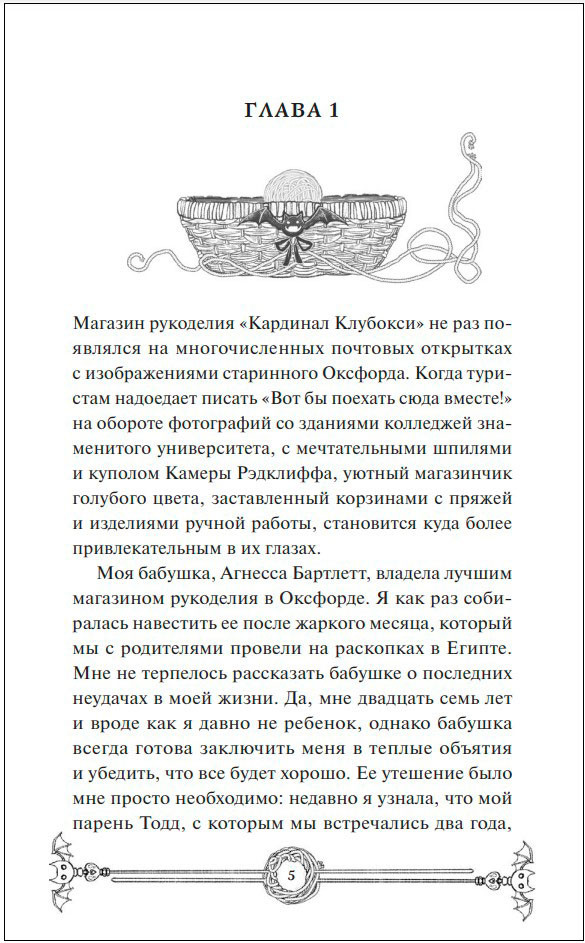 ГЛАВА 1

Магазин рукоделия «Кардинал Клубокси» не раз появлялся на многочисленных почтовых открытках с изображениями старинного Оксфорда. Когда туристам надоедает писать «Вот бы поехать сюда вместе!» на обороте фотографий со зданиями колледжей знаменитого университета, с мечтательными шпилями и куполом Камеры Рэдклиффа, уютный магазинчик голубого цвета, заставленный корзинами с пряжей и изделиями ручной работы, становится куда более привлекательным в их глазах.

Моя бабушка, Агнесса Бартлетт, владела лучшим магазином рукоделия в Оксфорде. Я как раз собиралась навестить ее после жаркого месяца, который мы с родителями провели на раскопках в Египте. Мне не терпелось рассказать бабушке о последних неудачах в моей жизни. Да, мне двадцать семь лет и вроде как я давно не ребенок, однако бабушка всегда готова заключить меня в теплые объятия и убедить, что все будет хорошо. Ее утешение было мне просто необходимо: недавно я узнала, что мой парень Тодд, с которым мы встречались два года,

5